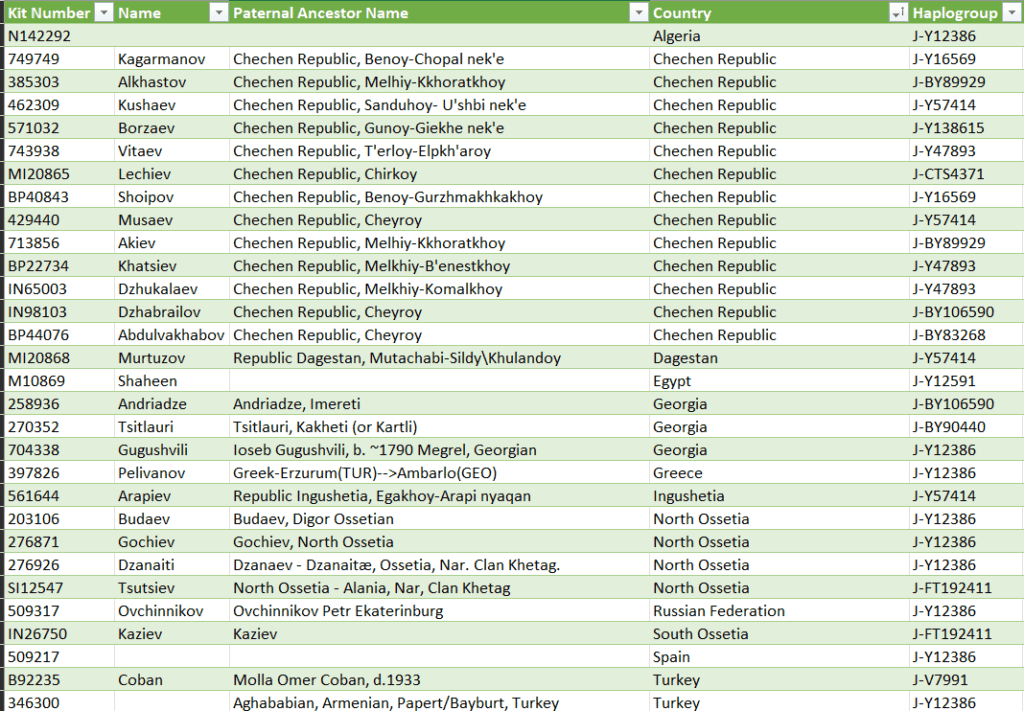 | Kit Number | Name | Paternal Ancestor Name | Country | Haplogroup |
|---|---|---|---|---|
| N142292 | | | Algeria | J-Y12386 |
| 749749 | Kagarmanov | Chechen Republic, Benoy-Chopal nek'e | Chechen Republic | J-Y16569 |
| 385303 | Alkhastov | Chechen Republic, Melhiy-Kkhoratkhoy | Chechen Republic | J-BY89929 |
| 462309 | Kushaev | Chechen Republic, Sanduhoy- U'shbi nek'e | Chechen Republic | J-Y57414 |
| 571032 | Borzaev | Chechen Republic, Gunoy-Giekhe nek'e | Chechen Republic | J-Y138615 |
| 743938 | Vitaev | Chechen Republic, T'erloy-Elpkh'aroy | Chechen Republic | J-Y47893 |
| MI20865 | Lechiev | Chechen Republic, Chirkoy | Chechen Republic | J-CTS4371 |
| BP40843 | Shoipov | Chechen Republic, Benoy-Gurzhmakhkakhoy | Chechen Republic | J-Y16569 |
| 429440 | Musaev | Chechen Republic, Cheyroy | Chechen Republic | J-Y57414 |
| 713856 | Akiev | Chechen Republic, Melhiy-Kkhoratkhoy | Chechen Republic | J-BY89929 |
| BP22734 | Khatsiev | Chechen Republic, Melkhiy-B'enestkhoy | Chechen Republic | J-Y47893 |
| IN65003 | Dzhukalaev | Chechen Republic, Melkhiy-Komalkhoy | Chechen Republic | J-Y47893 |
| IN98103 | Dzhabrailov | Chechen Republic, Cheyroy | Chechen Republic | J-BY106590 |
| BP44076 | Abdulvakhabov | Chechen Republic, Cheyroy | Chechen Republic | J-BY83268 |
| MI20868 | Murtuzov | Republic Dagestan, Mutachabi-Sildy\Khulandoy | Dagestan | J-Y57414 |
| M10869 | Shaheen | | Egypt | J-Y12591 |
| 258936 | Andriadze | Andriadze, Imereti | Georgia | J-BY106590 |
| 270352 | Tsitlauri | Tsitlauri, Kakheti (or Kartli) | Georgia | J-BY90440 |
| 704338 | Gugushvili | Ioseb Gugushvili, b. ~1790 Megrel, Georgian | Georgia | J-Y12386 |
| 397826 | Pelivanov | Greek-Erzurum(TUR)-->Ambarlo(GEO) | Greece | J-Y12386 |
| 561644 | Arapiev | Republic Ingushetia, Egakhoy-Arapi nyaqan | Ingushetia | J-Y57414 |
| 203106 | Budaev | Budaev, Digor Ossetian | North Ossetia | J-Y12386 |
| 276871 | Gochiev | Gochiev, North Ossetia | North Ossetia | J-Y12386 |
| 276926 | Dzanaiti | Dzanaev - Dzanaitæ, Ossetia, Nar. Clan Khetag. | North Ossetia | J-Y12386 |
| SI12547 | Tsutsiev | North Ossetia - Alania, Nar, Clan Khetag | North Ossetia | J-FT192411 |
| 509317 | Ovchinnikov | Ovchinnikov Petr Ekaterinburg | Russian Federation | J-Y12386 |
| IN26750 | Kaziev | Kaziev | South Ossetia | J-FT192411 |
| 509217 | | | Spain | J-Y12386 |
| B92235 | Coban | Molla Omer Coban, d.1933 | Turkey | J-V7991 |
| 346300 | | Aghababian, Armenian, Papert/Bayburt, Turkey | Turkey | J-Y12386 |